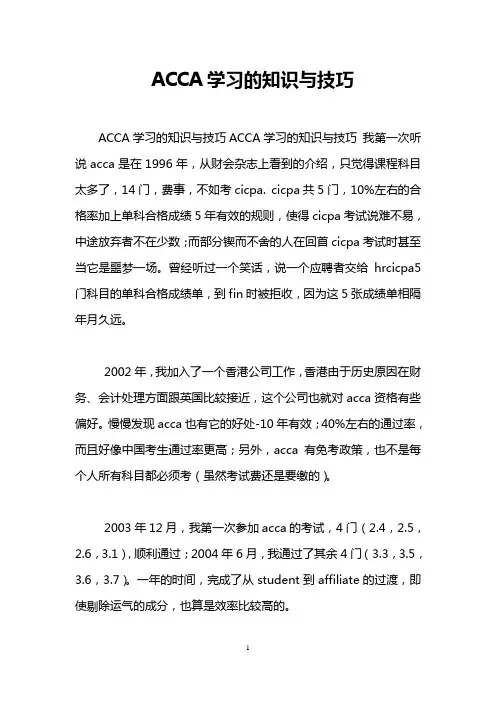 ACCA 学习的知识与技巧

ACCA 学习的知识与技巧 ACCA 学习的知识与技巧 我第一次听说 acca 是在 1996 年，从财会杂志上看到的介绍，只觉得课程科目太多了，14 门，费事，不如考 cicpa. cicpa 共 5 门，10%左右的合格率加上单科合格成绩 5 年有效的规则，使得 cicpa 考试说难不易，中途放弃者不在少数；而部分锲而不舍的人在回首 cicpa 考试时甚至当它是噩梦一场。曾经听过一个笑话，说一个应聘者交给 hrcicpa5 门科目的单科合格成绩单，到 fin 时被拒收，因为这 5 张成绩单相隔年月久远。

2002 年，我加入了一个香港公司工作，香港由于历史原因在财务、会计处理方面跟英国比较接近，这个公司也就对 acca 资格有些偏好。慢慢发现 acca 也有它的好处-10 年有效；40%左右的通过率，而且好像中国考生通过率更高；另外，acca 有免考政策，也不是每个人所有科目都必须考（虽然考试费还是要缴的）。

2003 年 12 月，我第一次参加 acca 的考试，4 门（2.4，2.5，2.6，3.1），顺利通过；2004 年 6 月，我通过了其余 4 门（3.3，3.5，3.6，3.7）。一年的时间，完成了从 student 到 affiliate 的过渡，即使剔除运气的成分，也算是效率比较高的。

1